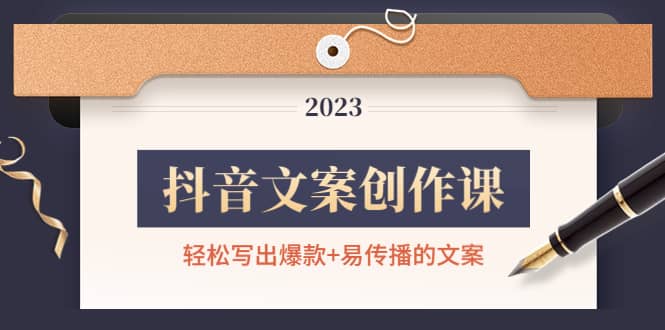 2023

抖音文案创作课

轻松写出爆款+易传播的文案